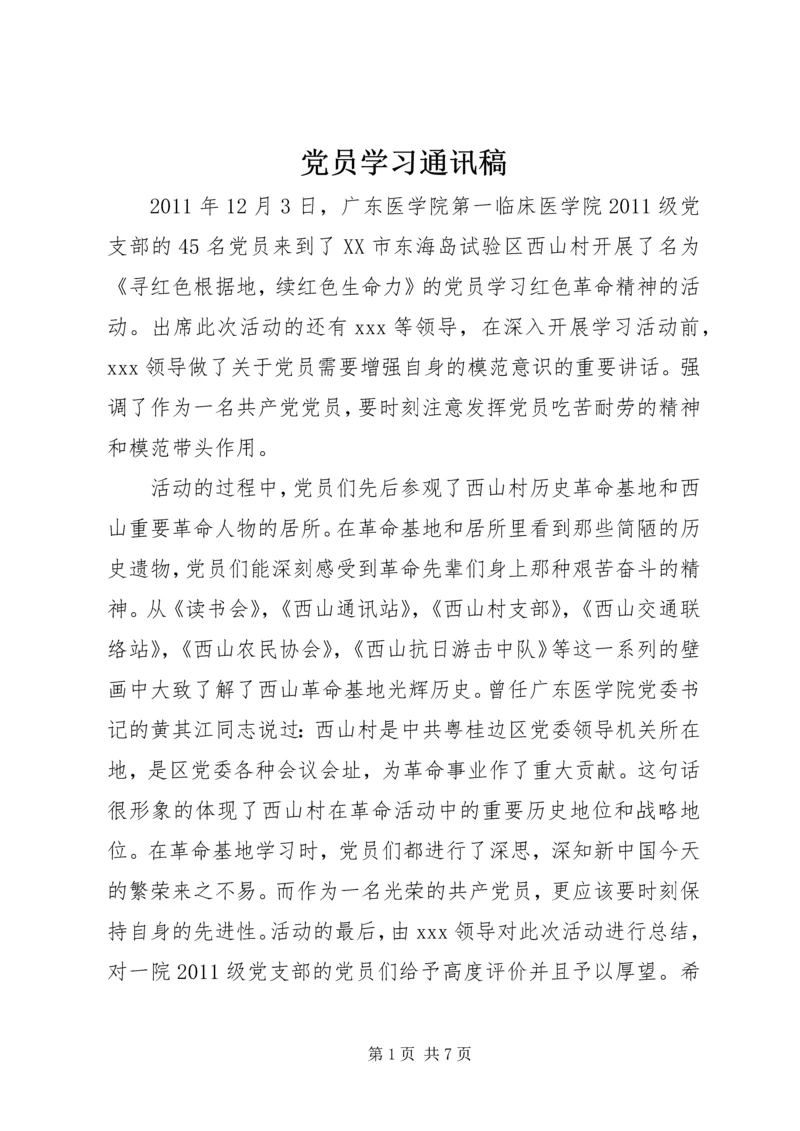 党员学习通讯稿

2011 年 12 月 3 日，广东医学院第一临床医学院 2011 级党支部的 45 名党员来到了 XX 市东海岛试验区西山村开展了名为《寻红色根据地，续红色生命力》的党员学习红色革命精神的活动。出席此次活动的还有 xxx 等领导，在深入开展学习活动前，xxx 领导做了关于党员需要增强自身的模范意识的重要讲话。强调了作为一名共产党党员，要时刻注意发挥党员吃苦耐劳的精神和模范带头作用。

活动的过程中，党员们先后参观了西山村历史革命基地和西山重要革命人物的居所。在革命基地和居所里看到那些简陋的历史遗物，党员们能深刻感受到革命先辈们身上那种艰苦奋斗的精神。从《读书会》，《西山通讯站》，《西山村支部》，《西山交通联络站》，《西山农民协会》，《西山抗日游击中队》等这一系列的壁画中大致了解了西山革命基地光辉历史。曾任广东医学院党委书记的黄其江同志说过：西山村是中共粤桂边区党委领导机关所在地，是区党委各种会议会址，为革命事业作了重大贡献。这句话很形象的体现了西山村在革命活动中的重要历史地位和战略地位。在革命基地学习时，党员们都进行了深思，深知新中国今天的繁荣来之不易。而作为一名光荣的共产党员，更应该要时刻保持自身的先进性。活动的最后，由 xxx 领导对此次活动进行总结，对一院 2011 级党支部的党员们给予高度评价并且予以厚望。希

第 1 页 共 7 页